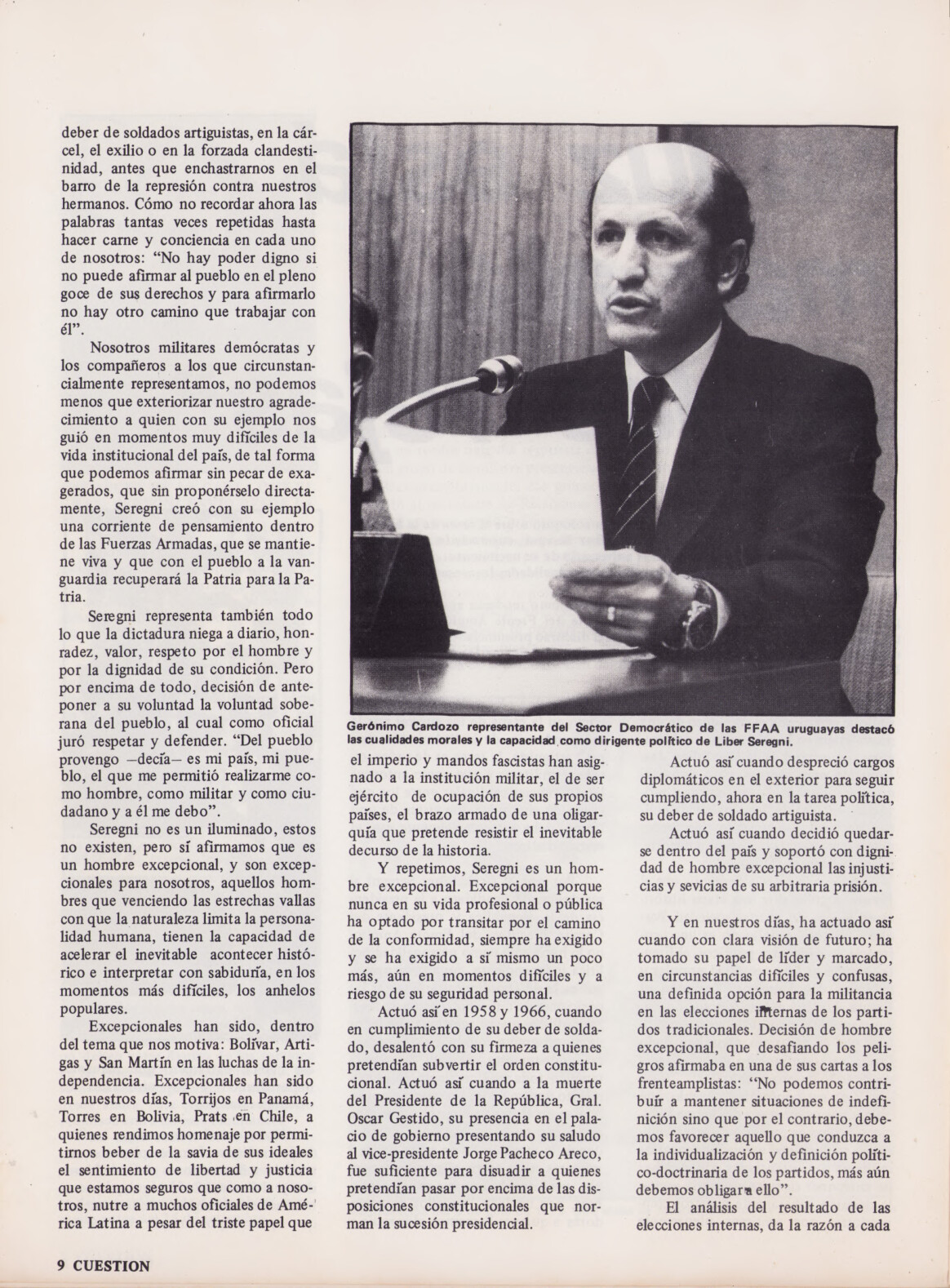 deber de soldados artiguistas, en la cárcel, el exilio o en la forzada clandestinidad, antes que enchastrarnos en el barro de la represión contra nuestros hermanos. Cómo no recordar ahora las palabras tantas veces repetidas hasta hacer carne y conciencia en cada uno de nosotros: "No hay poder digno si no puede afirmar al pueblo en el pleno goce de sus derechos y para afirmarlo no hay otro camino que trabajar con él".

Nosotros militares demócratas y los compañeros a los que circunstancialmente representamos, no podemos menos que exteriorizar nuestro agradecimiento a quien con su ejemplo nos guió en momentos muy difíciles de la vida institucional del país, de tal forma que podemos afirmar sin pecar de exagerados, que sin proponérselo directamente, Seregni creó con su ejemplo una corriente de pensamiento dentro de las Fuerzas Armadas, que se mantiene viva y que con el pueblo a la vanguardia recuperará la Patria para la Patria.

Seregni representa también todo lo que la dictadura niega a diario, honradez, valor, respeto por el hombre y por la dignidad de su condición. Pero por encima de todo, decisión de anteponer a su voluntad la voluntad soberana del pueblo, al cual como oficial juró respetar y defender. "Del pueblo provengo —decía— es mi país, mi pueblo, el que me permitió realizarme como hombre, como militar y como ciudadano y a él me debo".

Seregni no es un iluminado, estos no existen, pero sí afirmamos que es un hombre excepcional, y son excepcionales para nosotros, aquellos hombres que venciendo las estrechas vallas con que la naturaleza limita la personalidad humana, tienen la capacidad de acelerar el inevitable acontecer histórico e interpretar con sabiduría, en los momentos más difíciles, los anhelos populares.

Excepcionales han sido, dentro del tema que nos motiva: Bolívar, Artigas y San Martín en las luchas de la independencia. Excepcionales han sido en nuestros días, Torrijos en Panamá, Torres en Bolivia, Prats en Chile, a quienes rendimos homenaje por permitirnos beber de la savia de sus ideales el sentimiento de libertad y justicia que estamos seguros que como a nosotros, nutre a muchos oficiales de América Latina a pesar del triste papel que

Gerónimo Cardozo representante del Sector Democrático de las FFAA uruguayas destacó las cualidades morales y la capacidad como dirigente político de Liber Seregni.

el imperio y mandos fascistas han asignado a la institución militar, el de ser ejército de ocupación de sus propios países, el brazo armado de una oligarquía que pretende resistir el inevitable decurso de la historia.

Y repetimos, Seregni es un hombre excepcional. Excepcional porque nunca en su vida profesional o pública ha optado por transitar por el camino de la conformidad, siempre ha exigido y se ha exigido a sí mismo un poco más, aún en momentos difíciles y a riesgo de su seguridad personal.

Actuó así en 1958 y 1966, cuando en cumplimiento de su deber de soldado, desalentó con su firmeza a quienes pretendían subvertir el orden constitucional. Actuó así cuando a la muerte del Presidente de la República, Gral. Oscar Gestido, su presencia en el palacio de gobierno presentando su saludo al vice-presidente Jorge Pacheco Areco, fue suficiente para disuadir a quienes pretendían pasar por encima de las disposiciones constitucionales que norman la sucesión presidencial.

Actuó así cuando despreció cargos diplomáticos en el exterior para seguir cumpliendo, ahora en la tarea política, su deber de soldado artiguista.

Actuó así cuando decidió quedarse dentro del país y soportó con dignidad de hombre excepcional las injusticias y sevicias de su arbitraria prisión.

Y en nuestros días, ha actuado así cuando con clara visión de futuro; ha tomado su papel de líder y marcado, en circunstancias difíciles y confusas, una definida opción para la militancia en las elecciones internas de los partidos tradicionales. Decisión de hombre excepcional, que desafiando los peligros afirmaba en una de sus cartas a los frenteamplistas: "No podemos contribuir a mantener situaciones de indefinición sino que por el contrario, debemos favorecer aquello que conduzca a la individualización y definición político-doctrinaria de los partidos, más aún debemos obligar a ello".

El análisis del resultado de las elecciones internas, da la razón a cada

9 CUESTION